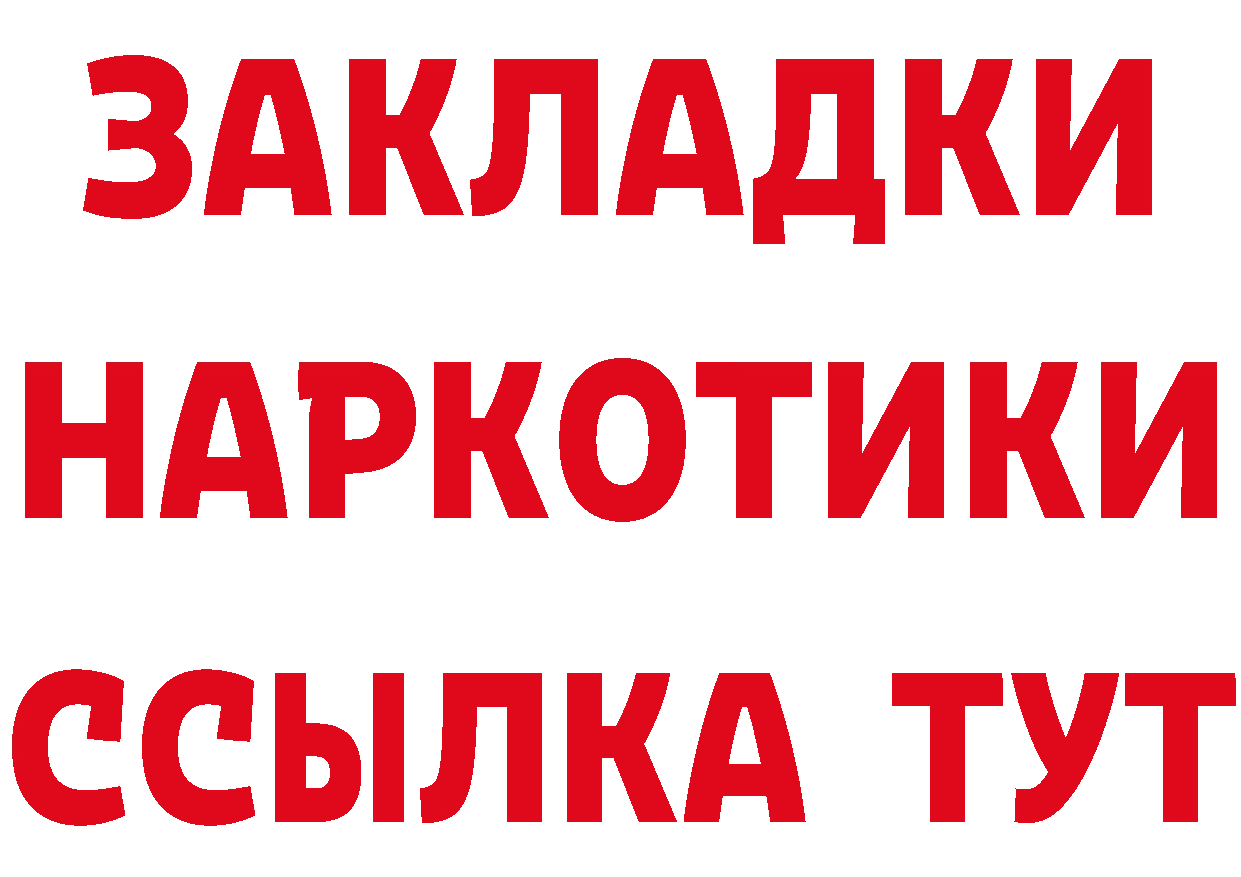 ЗАКЛАДКИ НАРКОТИКИ ССЫЛКА ТУТ